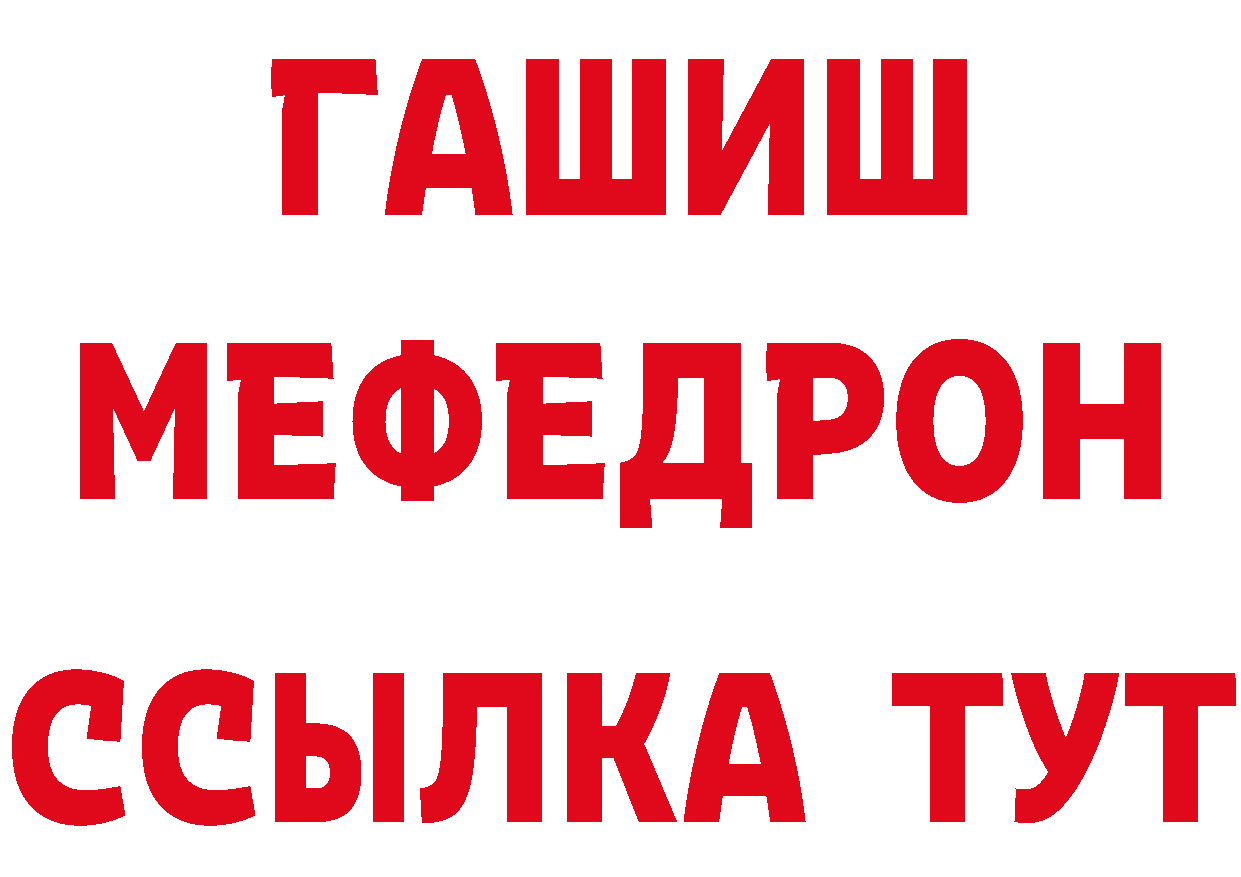 ГАШИШ
МЕФЕДРОН
ССЫЛКА ТУТ